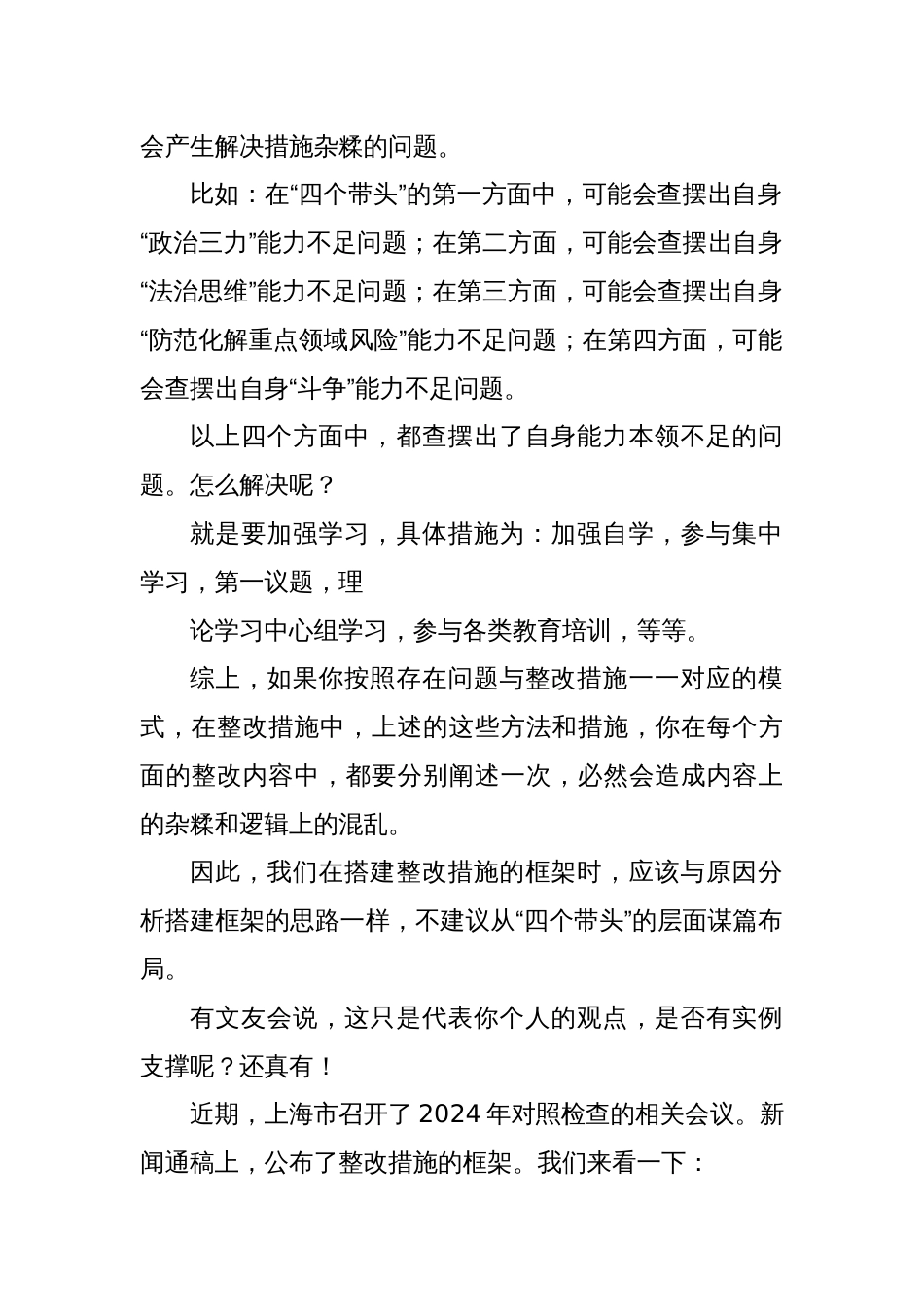 会产生解决措施杂糅的问题。

比如：在“四个带头”的第一方面中，可能会查摆出自身“政治三力”能力不足问题；在第二方面，可能会查摆出自身“法治思维”能力不足问题；在第三方面，可能会查摆出自身“防范化解重点领域风险”能力不足问题；在第四方面，可能会查摆出自身“斗争”能力不足问题。

以上四个方面中，都查摆出了自身能力本领不足的问题。怎么解决呢？

就是要加强学习，具体措施为：加强自学，参与集中学习，第一议题，理

论学习中心组学习，参与各类教育培训，等等。

综上，如果你按照存在问题与整改措施一一对应的模式，在整改措施中，上述的这些方法和措施，你在每个方面的整改内容中，都要分别阐述一次，必然会造成内容上的杂糅和逻辑上的混乱。

因此，我们在搭建整改措施的框架时，应该与原因分析搭建框架的思路一样，不建议从“四个带头”的层面谋篇布局。

有文友会说，这只是代表你个人的观点，是否有实例支撑呢？还真有！

近期，上海市召开了 2024 年对照检查的相关会议。新闻通稿上，公布了整改措施的框架。我们来看一下：